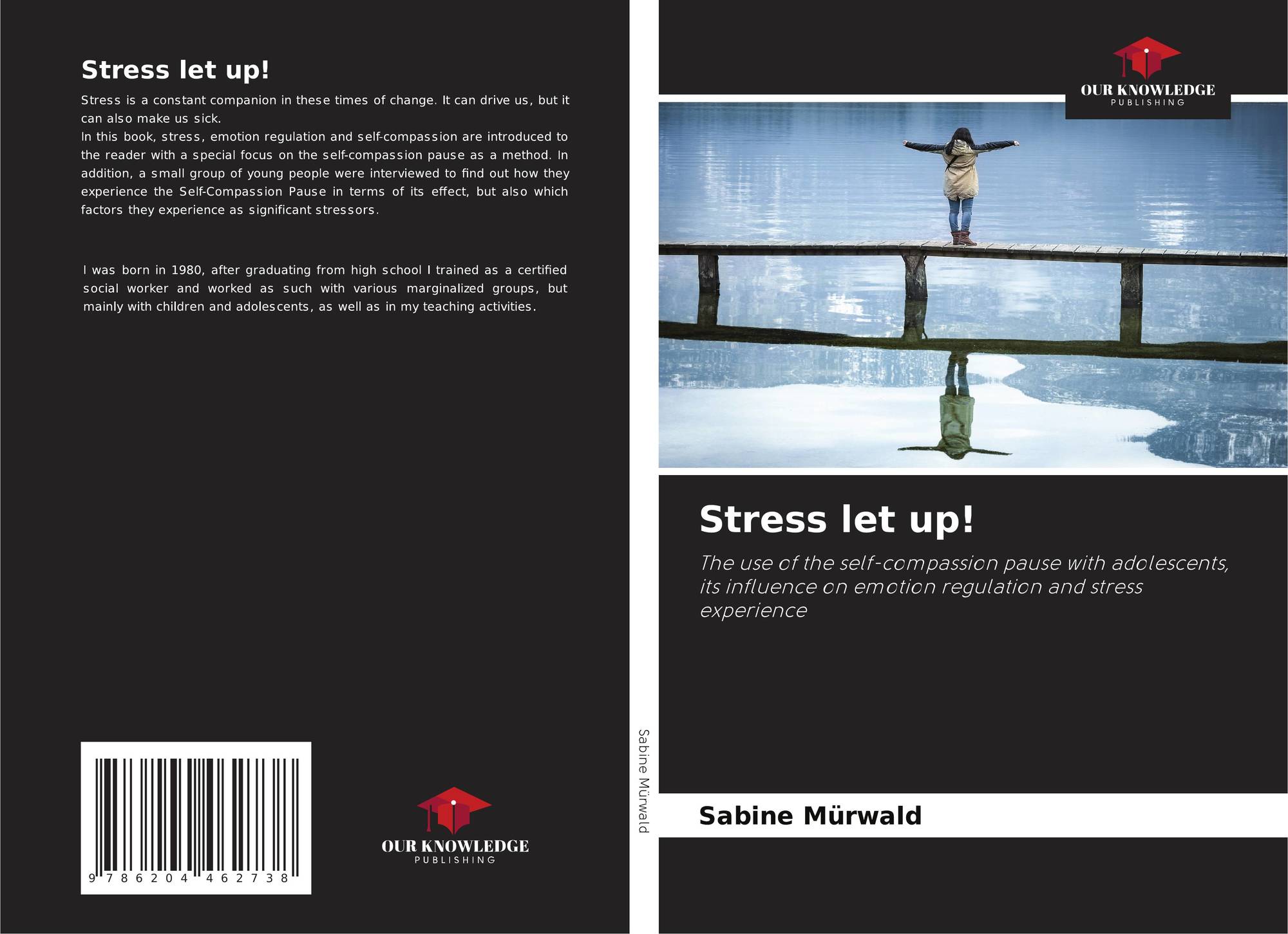 Stress let up!

Stress is a constant companion in these times of change. It can drive us, but it can also make us sick.
In this book, stress, emotion regulation and self-compassion are introduced to the reader with a special focus on the self-compassion pause as a method. In addition, a small group of young people were interviewed to find out how they experience the Self-Compassion Pause in terms of its effect, but also which factors they experience as significant stressors.

I was born in 1980, after graduating from high school I trained as a certified social worker and worked as such with various marginalized groups, but mainly with children and adolescents, as well as in my teaching activities.

9 786204 462738

OUR KNOWLEDGE
PUBLISHING

Sabine Mürwald

OUR KNOWLEDGE
PUBLISHING

Stress let up!

The use of the self-compassion pause with adolescents, its influence on emotion regulation and stress experience

Sabine Mürwald